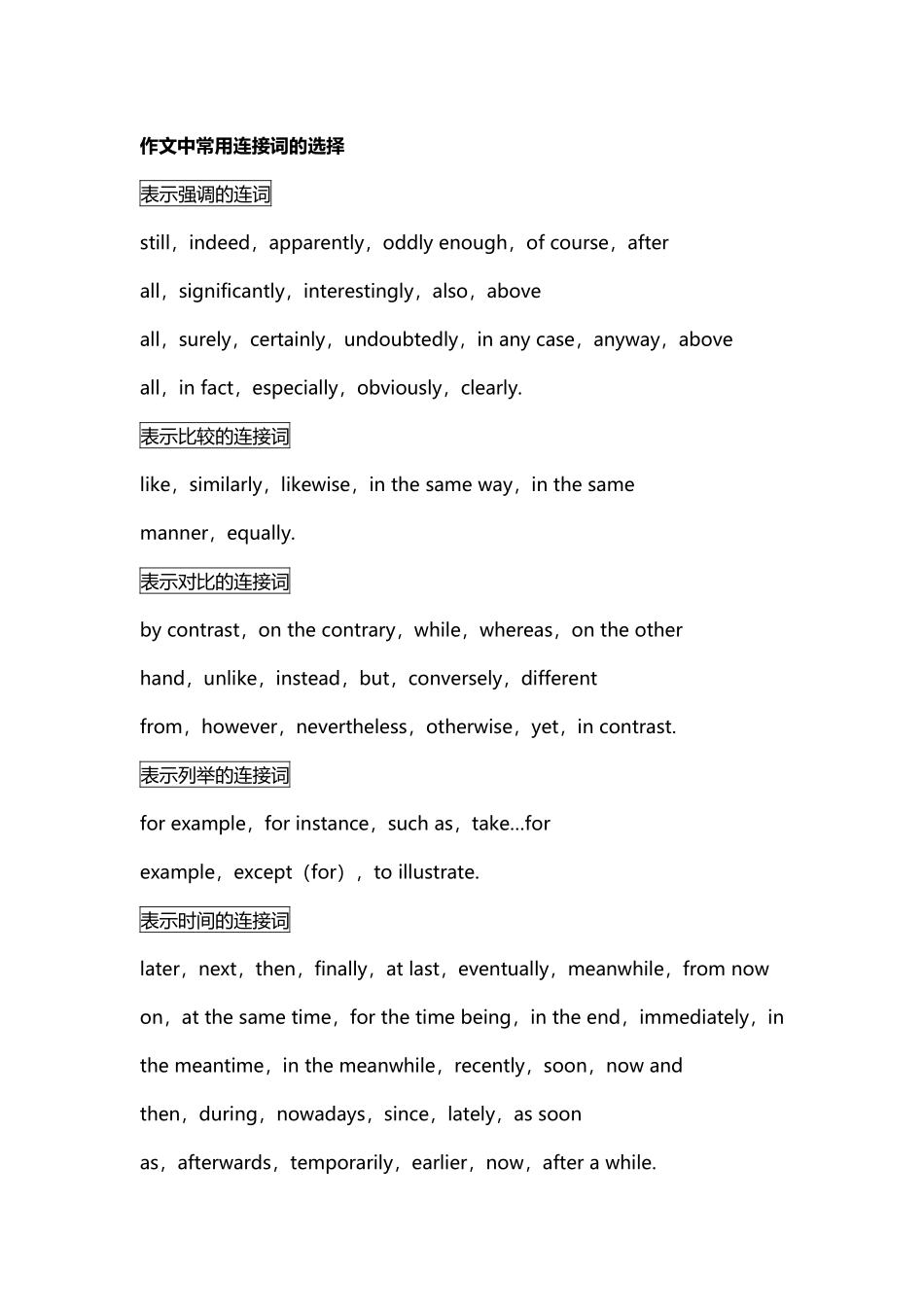 作文中常用连接词的选择

表示强调的连词

still，indeed，apparently，oddly enough，of course，after all，significantly，interestingly，also，above all，surely，certainly，undoubtedly，in any case，anyway，above all，in fact，especially，obviously，clearly.

表示比较的连接词

like，similarly，likewise，in the same way，in the same manner，equally.

表示对比的连接词

by contrast，on the contrary，while，whereas，on the other hand，unlike，instead，but，conversely，different from，however，nevertheless，otherwise，yet，in contrast.

表示列举的连接词

for example，for instance，such as，take...for example，except（for），to illustrate.

表示时间的连接词

later，next，then，finally，at last，eventually，meanwhile，from now on，at the same time，for the time being，in the end，immediately，in the meantime，in the meanwhile，recently，soon，now and then，during，nowadays，since，lately，as soon as，afterwards，temporarily，earlier，now，after a while.